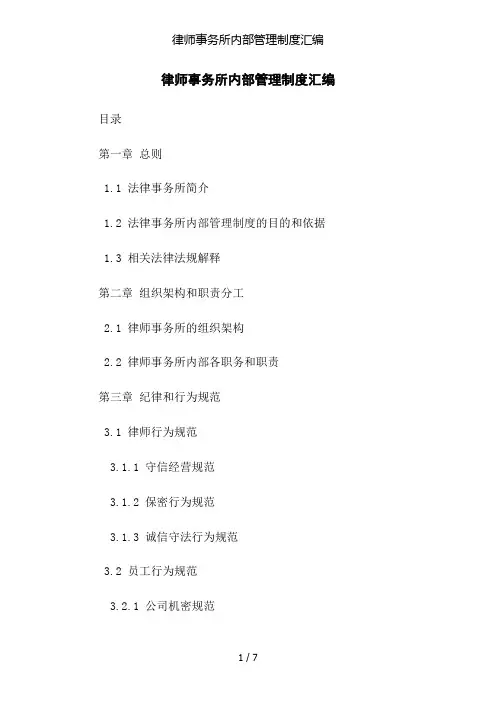 律师事务所内部管理制度汇编

律师事务所内部管理制度汇编

目录

第一章 总则

1.1 法律事务所简介

1.2 法律事务所内部管理制度的目的和依据

1.3 相关法律法规解释

第二章 组织架构和职责分工

2.1 律师事务所的组织架构

2.2 律师事务所内部各职务和职责

第三章 纪律和行为规范

3.1 律师行为规范

3.1.1 守信经营规范

3.1.2 保密行为规范

3.1.3 诚信守法行为规范

3.2 员工行为规范

3.2.1 公司机密规范

1 / 7